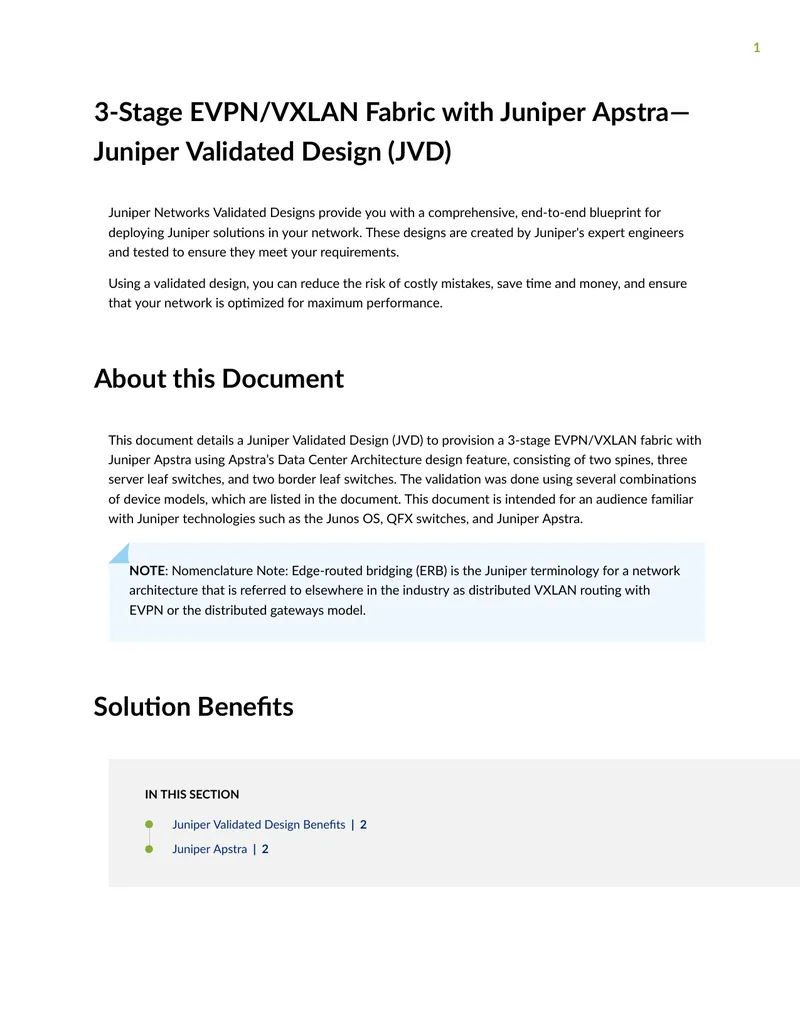 1

3-Stage EVPN/VXLAN Fabric with Juniper Apstra—Juniper Validated Design (JVD)

Juniper Networks Validated Designs provide you with a comprehensive, end-to-end blueprint for deploying Juniper solutions in your network. These designs are created by Juniper's expert engineers and tested to ensure they meet your requirements.

Using a validated design, you can reduce the risk of costly mistakes, save time and money, and ensure that your network is optimized for maximum performance.

About this Document

This document details a Juniper Validated Design (JVD) to provision a 3-stage EVPN/VXLAN fabric with Juniper Apstra using Apstra's Data Center Architecture design feature, consisting of two spines, three server leaf switches, and two border leaf switches. The validation was done using several combinations of device models, which are listed in the document. This document is intended for an audience familiar with Juniper technologies such as the Junos OS, QFX switches, and Juniper Apstra.

NOTE: Nomenclature Note: Edge-routed bridging (ERB) is the Juniper terminology for a network architecture that is referred to elsewhere in the industry as distributed VXLAN routing with EVPN or the distributed gateways model.

Solution Benefits

IN THIS SECTION

• Juniper Validated Design Benefits | 2
• Juniper Apstra | 2